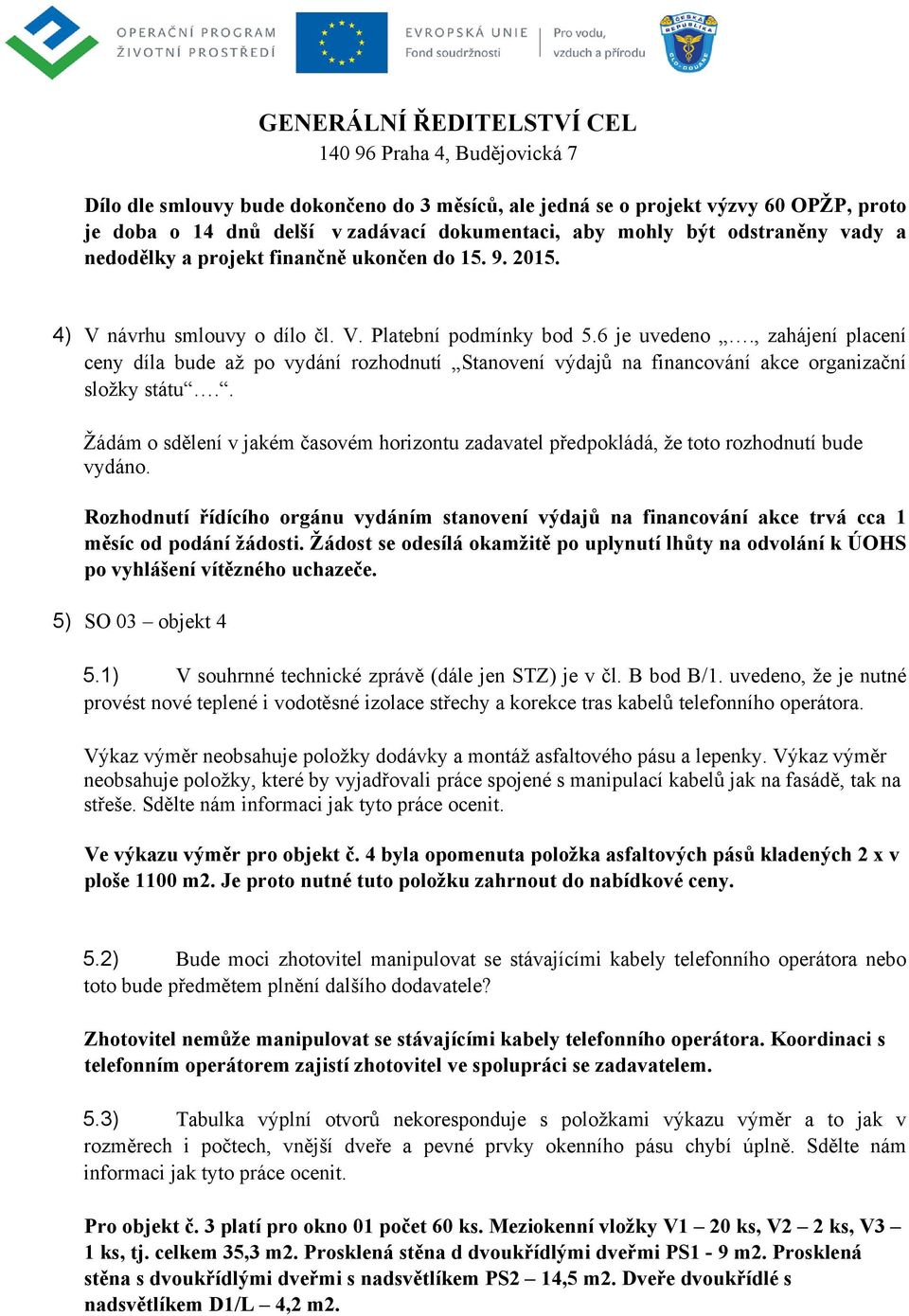 OPERAČNÍ PROGRAM
ŽIVOTNÍ PROSTŘEDÍ

EVROPSKÁ UNIE
Fond soudržnosti

Pro vodu, vzduch a přírodu

ČESKÁ REPUBLIKA
CLO-DOUANE

GENERÁLNÍ ŘEDITELSTVÍ CEL
140 96 Praha 4, Budějovická 7

Dílo dle smlouvy bude dokončeno do 3 měsíců, ale jedná se o projekt výzvy 60 OPŽP, proto je doba o 14 dnů delší v zadávací dokumentaci, aby mohly být odstraněny vady a nedodělky a projekt finančně ukončen do 15. 9. 2015.

4) V návrhu smlouvy o dílo čl. V. Platební podmínky bod 5.6 je uvedeno „…., zahájení placení ceny díla bude až po vydání rozhodnutí „Stanovení výdajů na financování akce organizační složky státu“….“.

Žádám o sdělení v jakém časovém horizontu zadavatel předpokládá, že toto rozhodnutí bude vydáno.

Rozhodnutí řídícího orgánu vydáním stanovení výdajů na financování akce trvá cca 1 měsíc od podání žádosti. Žádost se odesílá okamžitě po uplynutí lhůty na odvolání k ÚOHS po vyhlášení vítězného uchazeče.

5) SO 03 – objekt 4

5.1) V souhrnné technické zprávě (dále jen STZ) je v čl. B bod B/1. uvedeno, že je nutné provést nové teplené i vodotěsné izolace střechy a korekce tras kabelů telefonního operátora.

Výkaz výměr neobsahuje položky dodávky a montáž asfaltového pásu a lepenky. Výkaz výměr neobsahuje položky, které by vyjadřovali práce spojené s manipulací kabelů jak na fasádě, tak na střeše. Sdělte nám informaci jak tyto práce ocenit.

Ve výkazu výměr pro objekt č. 4 byla opomenuta položka asfaltových pásů kladených 2 x v ploše 1100 m2. Je proto nutné tuto položku zahrnout do nabídkové ceny.

5.2) Bude moci zhotovitel manipulovat se stávajícími kabely telefonního operátora nebo toto bude předmětem plnění dalšího dodavatele?

Zhotovitel nemůže manipulovat se stávajícími kabely telefonního operátora. Koordinaci s telefonním operátorem zajistí zhotovitel ve spolupráci se zadavatelem.

5.3) Tabulka výplní otvorů nekoresponduje s položkami výkazu výměr a to jak v rozměrech i počtech, vnější dveře a pevné prvky okenního pásu chybí úplně. Sdělte nám informaci jak tyto práce ocenit.

Pro objekt č. 3 platí pro okno 01 počet 60 ks. Meziokenní vložky V1 – 20 ks, V2 – 2 ks, V3 – 1 ks, tj. celkem 35,3 m2. Prosklená stěna d dvoukřídlými dveřmi PS1 - 9 m2. Prosklená stěna s dvoukřídlými dveřmi s nadsvětlíkem PS2 – 14,5 m2. Dveře dvoukřídlé s nadsvětlíkem D1/L – 4,2 m2.